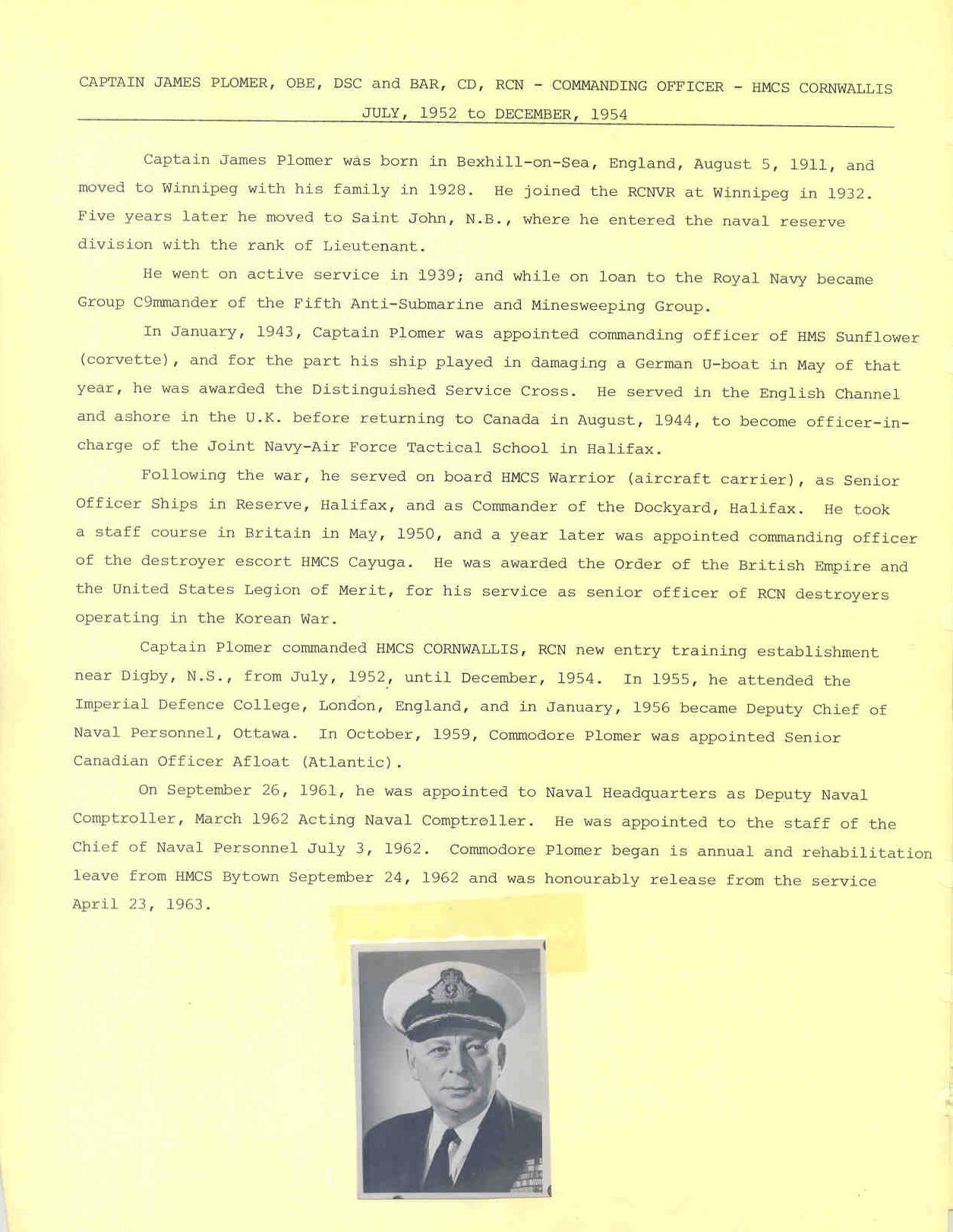 CAPTAIN JAMES PLOMER, OBE, DSC and BAR, CD, RCN - COMMANDING OFFICER - HMCS CORNWALLIS
JULY, 1952 to DECEMBER, 1954

Captain James Plomer was born in Bexhill-on-Sea, England, August 5, 1911, and moved to Winnipeg with his family in 1928. He joined the RCNVR at Winnipeg in 1932. Five years later he moved to Saint John, N.B., where he entered the naval reserve division with the rank of Lieutenant.

He went on active service in 1939; and while on loan to the Royal Navy became Group C9mmander of the Fifth Anti-Submarine and Minesweeping Group.

In January, 1943, Captain Plomer was appointed commanding officer of HMS Sunflower (corvette), and for the part his ship played in damaging a German U-boat in May of that year, he was awarded the Distinguished Service Cross. He served in the English Channel and ashore in the U.K. before returning to Canada in August, 1944, to become officer-in-charge of the Joint Navy-Air Force Tactical School in Halifax.

Following the war, he served on board HMCS Warrior (aircraft carrier), as Senior Officer Ships in Reserve, Halifax, and as Commander of the Dockyard, Halifax. He took a staff course in Britain in May, 1950, and a year later was appointed commanding officer of the destroyer escort HMCS Cayuga. He was awarded the Order of the British Empire and the United States Legion of Merit, for his service as senior officer of RCN destroyers operating in the Korean War.

Captain Plomer commanded HMCS CORNWALLIS, RCN new entry training establishment near Digby, N.S., from July, 1952, until December, 1954. In 1955, he attended the Imperial Defence College, London, England, and in January, 1956 became Deputy Chief of Naval Personnel, Ottawa. In October, 1959, Commodore Plomer was appointed Senior Canadian Officer Afloat (Atlantic).

On September 26, 1961, he was appointed to Naval Headquarters as Deputy Naval Comptroller, March 1962 Acting Naval Comptroller. He was appointed to the staff of the Chief of Naval Personnel July 3, 1962. Commodore Plomer began is annual and rehabilitation leave from HMCS Bytown September 24, 1962 and was honourably release from the service April 23, 1963.